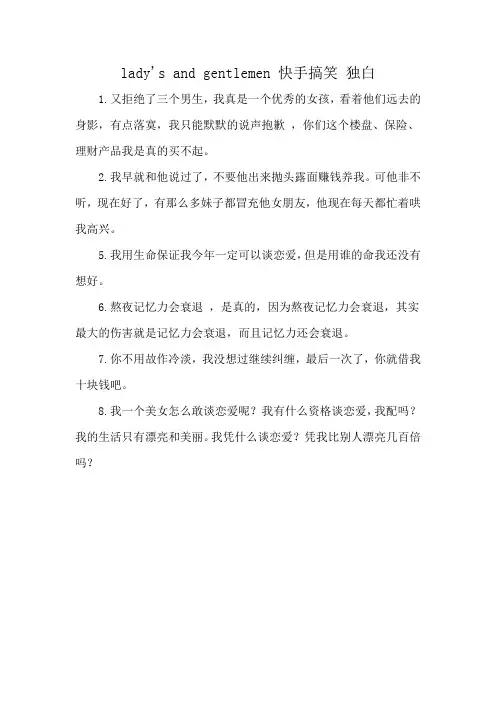 lady's and gentlemen 快手搞笑 独白

1.又拒绝了三个男生，我真是一个优秀的女孩，看着他们远去的身影，有点落寞，我只能默默的说声抱歉 ，你们这个楼盘、保险、理财产品我是真的买不起。

2.我早就和他说过了，不要他出来抛头露面赚钱养我。可他非不听，现在好了，有那么多妹子都冒充他女朋友，他现在每天都忙着哄我高兴。

5.我用生命保证我今年一定可以谈恋爱，但是用谁的命我还没有想好。

6.熬夜记忆力会衰退 ，是真的，因为熬夜记忆力会衰退，其实最大的伤害就是记忆力会衰退，而且记忆力还会衰退。

7.你不用故作冷淡，我没想过继续纠缠，最后一次了，你就借我十块钱吧。

8.我一个美女怎么敢谈恋爱呢？我有什么资格谈恋爱，我配吗？我的生活只有漂亮和美丽。我凭什么谈恋爱？凭我比别人漂亮几百倍吗？